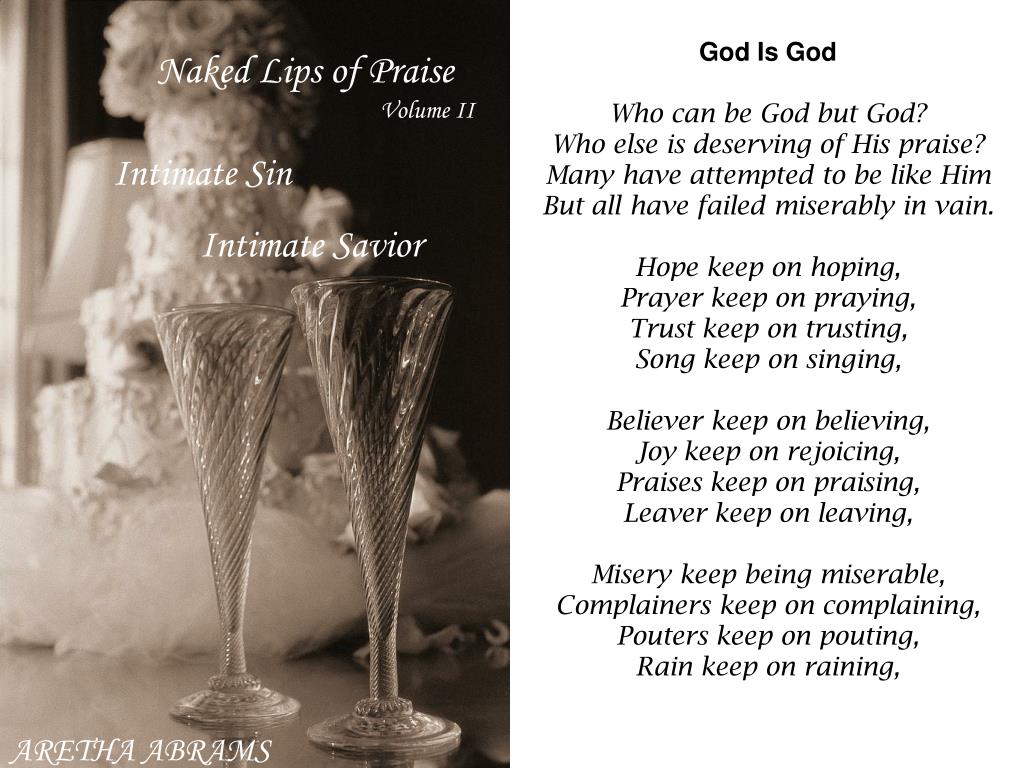 Naked Lips of Praise
Volume II

Intimate Sin

Intimate Savior

ARETHA ABRAMS

God Is God

Who can be God but God?
Who else is deserving of His praise?
Many have attempted to be like Him
But all have failed miserably in vain.

Hope keep on hoping,
Prayer keep on praying,
Trust keep on trusting,
Song keep on singing,

Believer keep on believing,
Joy keep on rejoicing,
Praises keep on praising,
Leaver keep on leaving,

Misery keep being miserable,
Complainers keep on complaining,
Pouters keep on pouting,
Rain keep on raining,